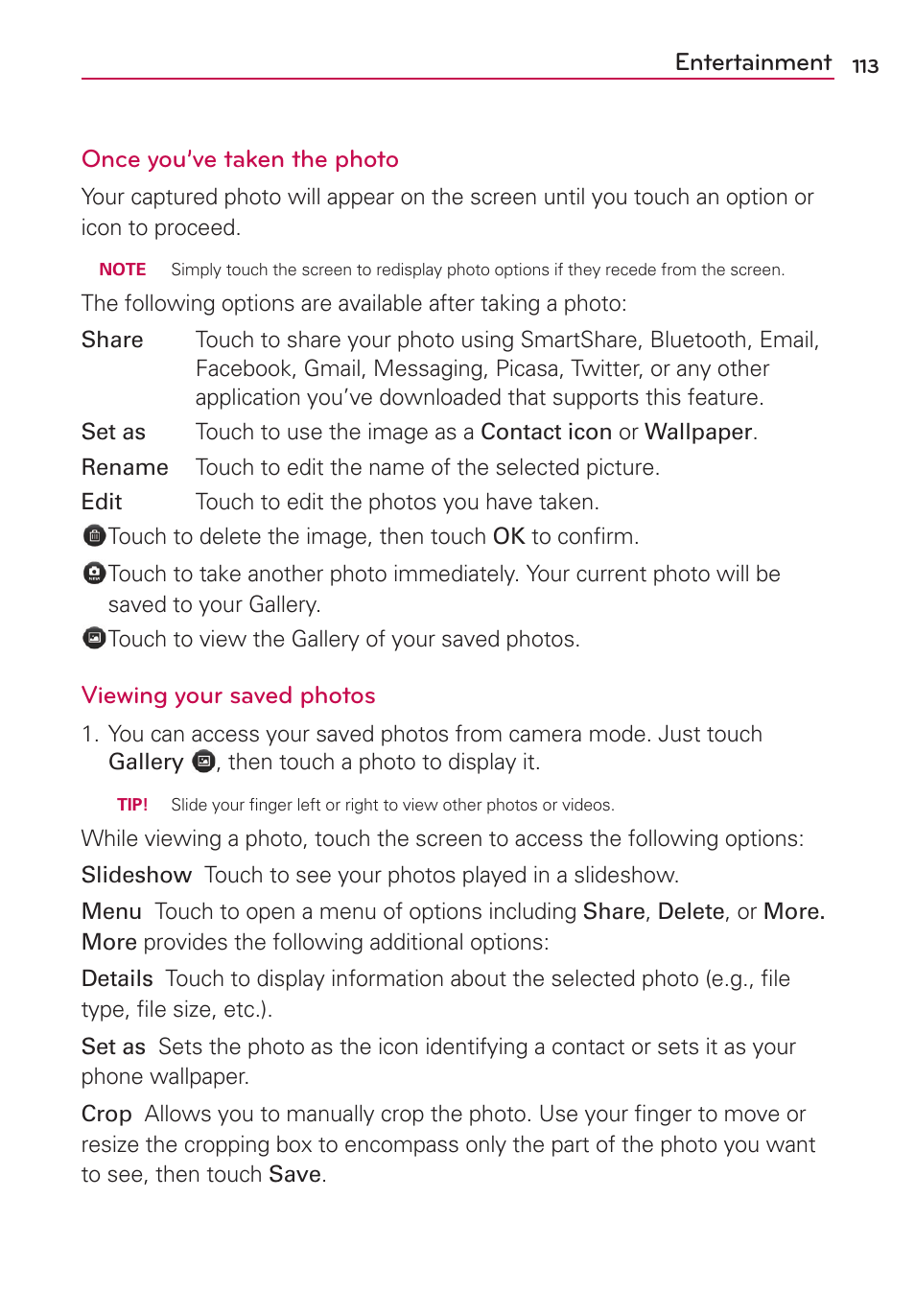 Entertainment 113

Once you've taken the photo

Your captured photo will appear on the screen until you touch an option or icon to proceed.

NOTE Simply touch the screen to redisplay photo options if they recede from the screen.

The following options are available after taking a photo:

Share Touch to share your photo using SmartShare, Bluetooth, Email, Facebook, Gmail, Messaging, Picasa, Twitter, or any other application you've downloaded that supports this feature.

Set as Touch to use the image as a Contact icon or Wallpaper.

Rename Touch to edit the name of the selected picture.

Edit Touch to edit the photos you have taken.

Touch to delete the image, then touch OK to confirm.

Touch to take another photo immediately. Your current photo will be saved to your Gallery.

Touch to view the Gallery of your saved photos.

Viewing your saved photos

1. You can access your saved photos from camera mode. Just touch Gallery , then touch a photo to display it.

TIP! Slide your finger left or right to view other photos or videos.

While viewing a photo, touch the screen to access the following options:

Slideshow Touch to see your photos played in a slideshow.

Menu Touch to open a menu of options including Share, Delete, or More. More provides the following additional options:

Details Touch to display information about the selected photo (e.g., file type, file size, etc.).

Set as Sets the photo as the icon identifying a contact or sets it as your phone wallpaper.

Crop Allows you to manually crop the photo. Use your finger to move or resize the cropping box to encompass only the part of the photo you want to see, then touch Save.